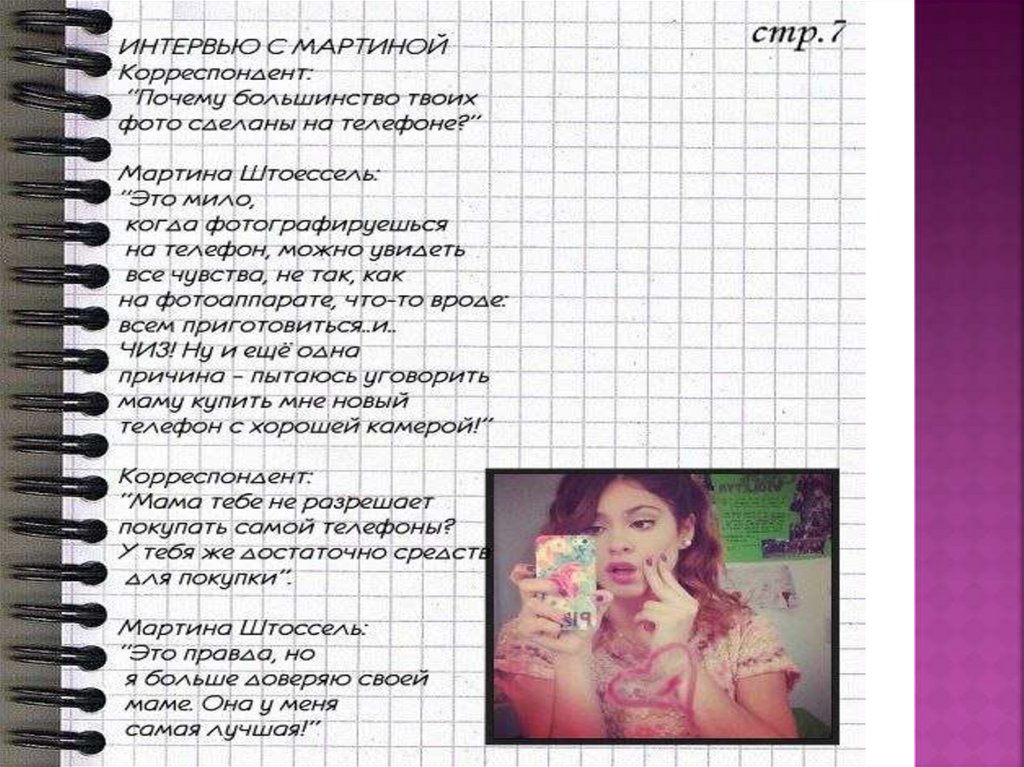 стр.7

ИНТЕРВЬЮ С МАРТИНОЙ
Корреспондент:
"Почему большинство твоих фото сделаны на телефоне?"

Мартина Штоессель:
"Это мило,
когда фотографируешься
на телефон, можно увидеть
все чувства, не так, как
на фотоаппарате, что-то вроде:
всем приготовиться..и..
ЧИЗ! Ну и ещё одна
причина - пытаюсь уговорить
маму купить мне новый
телефон с хорошей камерой!"

Корреспондент:
"Мама тебе не разрешает
покупать самой телефоны?
У тебя же достаточно средств
для покупки".

Мартина Штоссель:
"Это правда, но
я больше доверяю своей
маме. Она у меня
самая лучшая!"